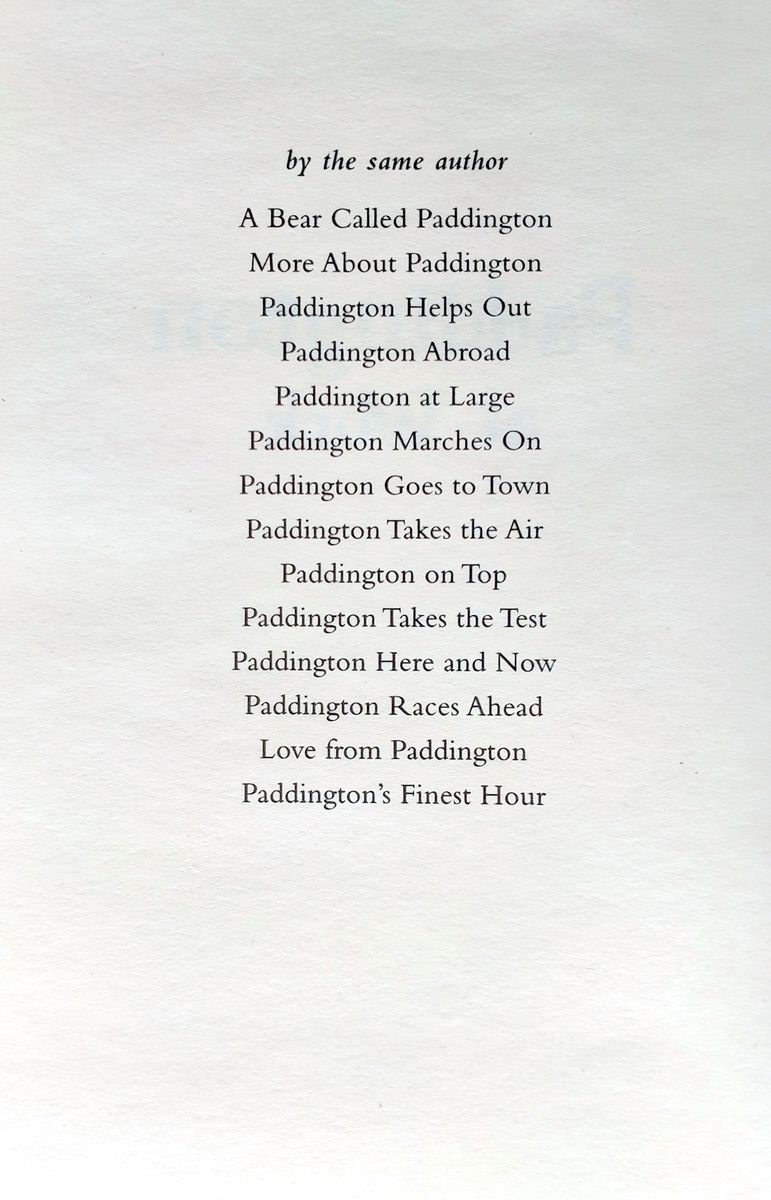 by the same author

A Bear Called Paddington
More About Paddington
Paddington Helps Out
Paddington Abroad
Paddington at Large
Paddington Marches On
Paddington Goes to Town
Paddington Takes the Air
Paddington on Top
Paddington Takes the Test
Paddington Here and Now
Paddington Races Ahead
Love from Paddington
Paddington's Finest Hour